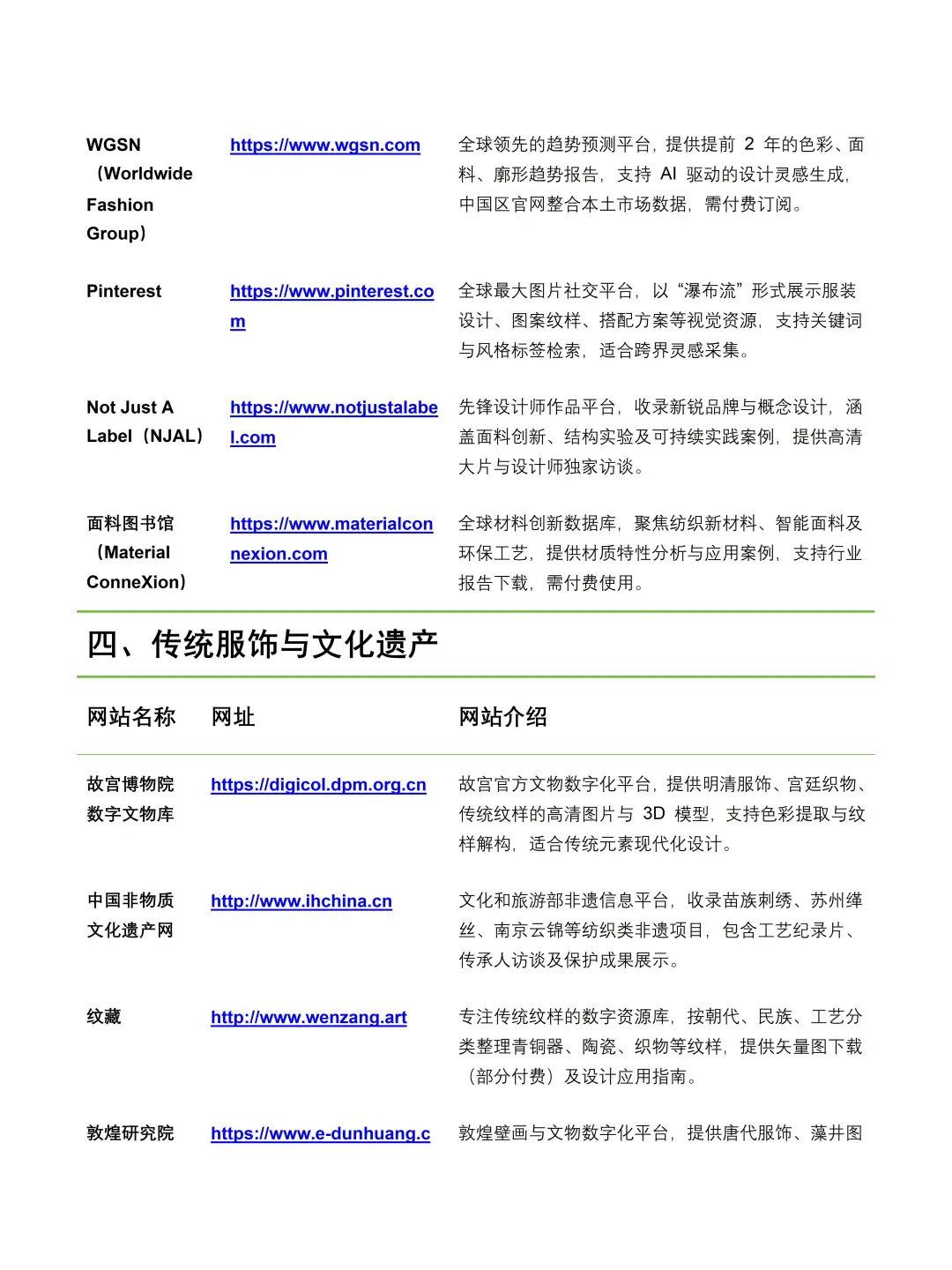 | | | |
|---|---|---|
| WGSN（Worldwide Fashion Group） | https://www.wgsn.com | 全球领先的趋势预测平台，提供提前 2 年的色彩、面料、廓形趋势报告，支持 AI 驱动的设计灵感生成，中国区官网整合本土市场数据，需付费订阅。 |
| Pinterest | https://www.pinterest.com | 全球最大图片社交平台，以“瀑布流”形式展示服装设计、图案纹样、搭配方案等视觉资源，支持关键词与风格标签检索，适合跨界灵感采集。 |
| Not Just A Label（NJAL） | https://www.notjustalabel.com | 先锋设计师作品平台，收录新锐品牌与概念设计，涵盖面料创新、结构实验及可持续实践案例，提供高清大片与设计师独家访谈。 |
| 面料图书馆（Material ConneXion） | https://www.materialconnexion.com | 全球材料创新数据库，聚焦纺织新材料、智能面料及环保工艺，提供材质特性分析与应用案例，支持行业报告下载，需付费使用。 |

四、传统服饰与文化遗产

| 网站名称 | 网址 | 网站介绍 |
|---|---|---|
| 故宫博物院数字文物库 | https://digicol.dpm.org.cn | 故宫官方文物数字化平台，提供明清服饰、宫廷织物、传统纹样的高清图片与 3D 模型，支持色彩提取与纹样解构，适合传统元素现代化设计。 |
| 中国非物质文化遗产网 | http://www.ihchina.cn | 文化和旅游部非遗信息平台，收录苗族刺绣、苏州缂丝、南京云锦等纺织类非遗项目，包含工艺纪录片、传承人访谈及保护成果展示。 |
| 纹藏 | http://www.wenzang.art | 专注传统纹样的数字资源库，按朝代、民族、工艺分类整理青铜器、陶瓷、织物等纹样，提供矢量图下载（部分付费）及设计应用指南。 |
| 敦煌研究院 | https://www.e-dunhuang.c | 敦煌壁画与文物数字化平台，提供唐代服饰、藻井图 |